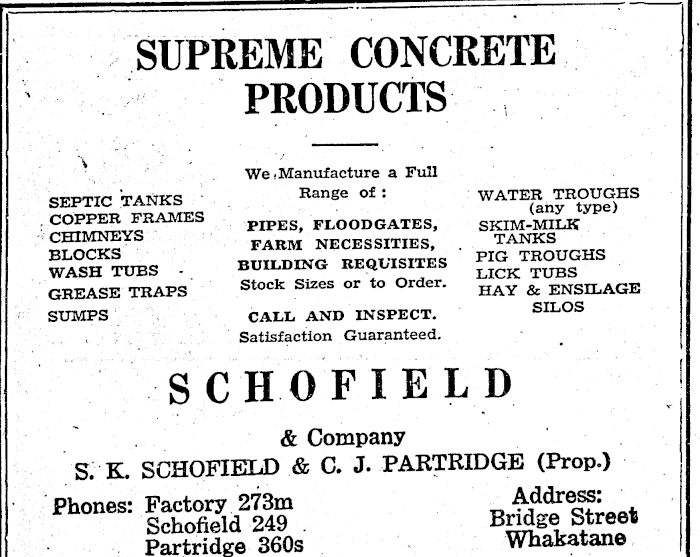 SUPREME CONCRETE PRODUCTS

SEPTIC TANKS
COPPER FRAMES
CHIMNEYS
BLOCKS
WASH TUBS
GREASE TRAPS
SUMPS

We Manufacture a Full Range of:

PIPES, FLOODGATES,
FARM NECESSITIES,
BUILDING REQUISITES
Stock Sizes or to Order.

CALL AND INSPECT.
Satisfaction Guaranteed.

WATER TROUGHS (any type)
SKIM-MILK TANKS
PIG TROUGHS
LICK TUBS
HAY & ENSILAGE SILOS

SCHOFIELD

& Company
S. K. SCHOFIELD & C. J. PARTRIDGE (Prop.)

Phones: Factory 273m
Schofield 249
Partridge 360s

Address:
Bridge Street
Whakatane